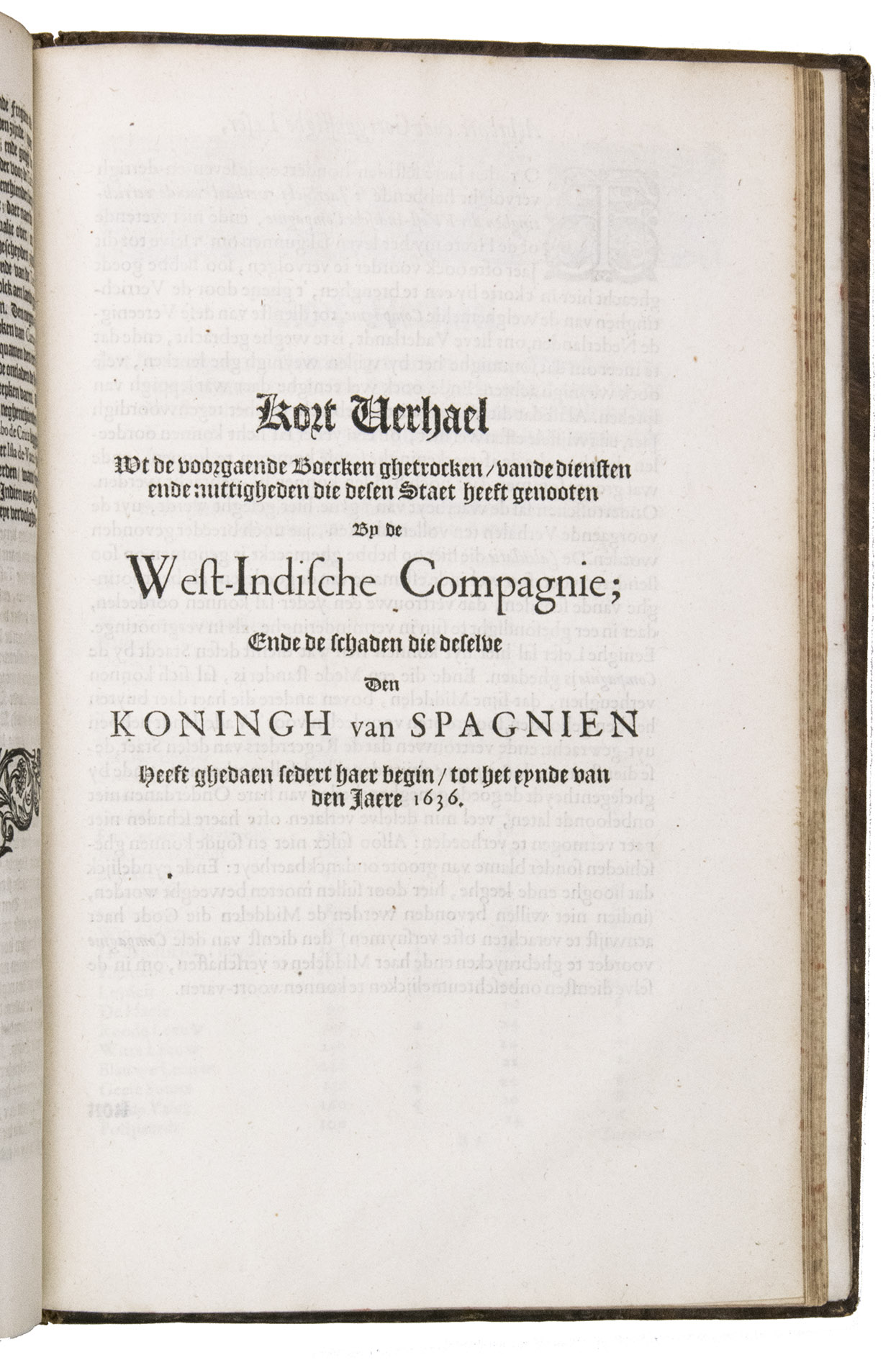 Kort Verhael

Wt de voorgaende Boecken ghetrocken / vande diensten ende nuttigheden die desen Staet heeft genooten

By de

West-Indische Compagnie;

Ende de schaden die deselve

Den

KONINGH van SPAGNIEN

Heeft ghedaen sedert haer begin / tot het eynde van den Jaere 1636.